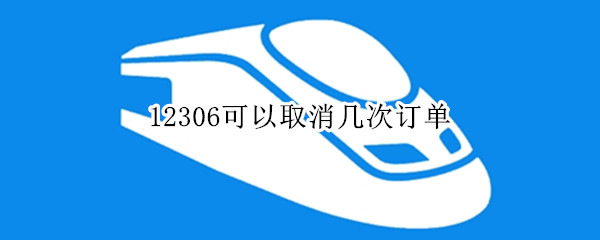 12306可以取消几次订单